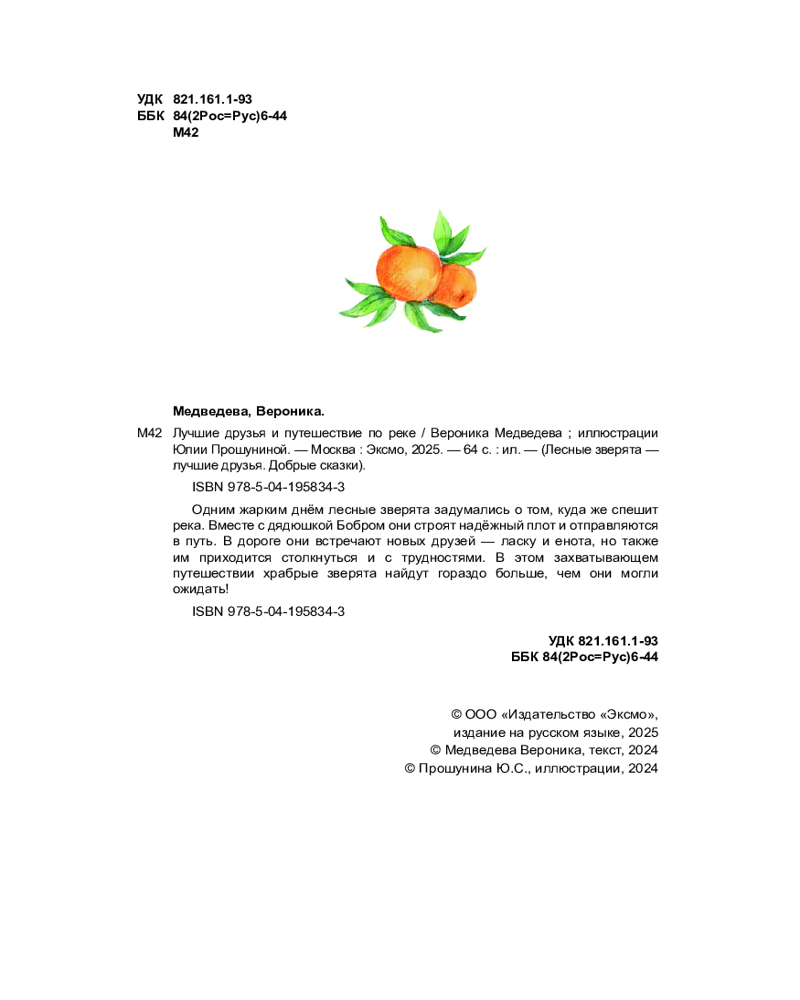 УДК 821.161.1-93
ББК 84(2Рос=Рус)6-44
М42

Медведева, Вероника.

М42 Лучшие друзья и путешествие по реке / Вероника Медведева ; иллюстрации Юлии Прошуниной. — Москва : Эксмо, 2025. — 64 с. : ил. — (Лесные зверята — лучшие друзья. Добрые сказки).

ISBN 978-5-04-195834-3

Одним жарким днём лесные зверята задумались о том, куда же спешит река. Вместе с дядюшкой Бобром они строят надёжный плот и отправляются в путь. В дороге они встречают новых друзей — ласку и енота, но также им приходится столкнуться и с трудностями. В этом захватывающем путешествии храбрые зверята найдут гораздо больше, чем они могли ожидать!

ISBN 978-5-04-195834-3

УДК 821.161.1-93
ББК 84(2Рос=Рус)6-44

© ООО «Издательство «Эксмо», издание на русском языке, 2025
© Медведева Вероника, текст, 2024
© Прошунина Ю.С., иллюстрации, 2024